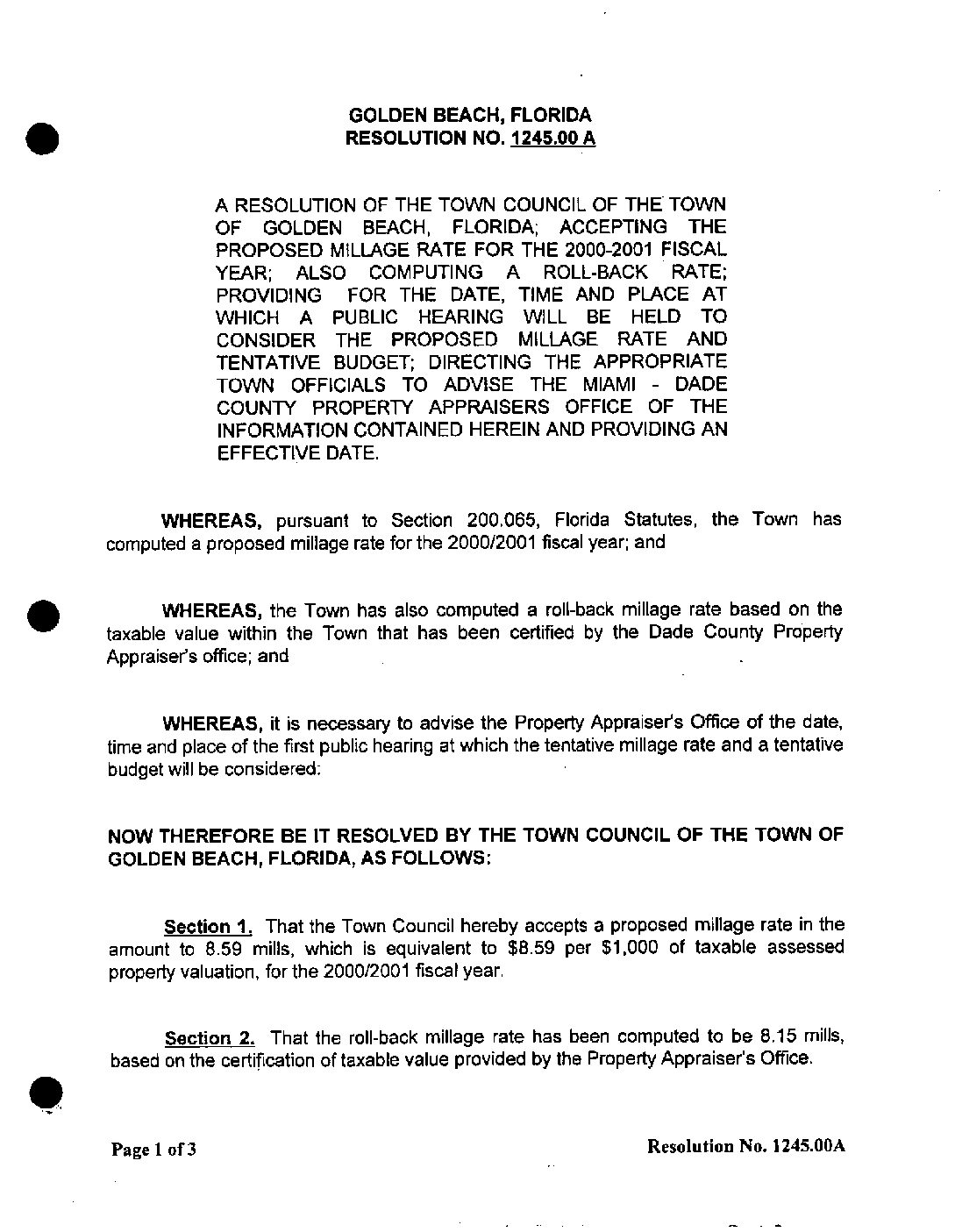 GOLDEN BEACH, FLORIDA
RESOLUTION NO. 1245.00 A

A RESOLUTION OF THE TOWN COUNCIL OF THE TOWN OF GOLDEN BEACH, FLORIDA; ACCEPTING THE PROPOSED MILLAGE RATE FOR THE 2000-2001 FISCAL YEAR; ALSO COMPUTING A ROLL-BACK RATE; PROVIDING FOR THE DATE, TIME AND PLACE AT WHICH A PUBLIC HEARING WILL BE HELD TO CONSIDER THE PROPOSED MILLAGE RATE AND TENTATIVE BUDGET; DIRECTING THE APPROPRIATE TOWN OFFICIALS TO ADVISE THE MIAMI - DADE COUNTY PROPERTY APPRAISERS OFFICE OF THE INFORMATION CONTAINED HEREIN AND PROVIDING AN EFFECTIVE DATE.

WHEREAS, pursuant to Section 200.065, Florida Statutes, the Town has computed a proposed millage rate for the 2000/2001 fiscal year; and

WHEREAS, the Town has also computed a roll-back millage rate based on the taxable value within the Town that has been certified by the Dade County Property Appraiser's office; and

WHEREAS, it is necessary to advise the Property Appraiser's Office of the date, time and place of the first public hearing at which the tentative millage rate and a tentative budget will be considered:

NOW THEREFORE BE IT RESOLVED BY THE TOWN COUNCIL OF THE TOWN OF GOLDEN BEACH, FLORIDA, AS FOLLOWS:

Section 1. That the Town Council hereby accepts a proposed millage rate in the amount to 8.59 mills, which is equivalent to $8.59 per $1,000 of taxable assessed property valuation, for the 2000/2001 fiscal year.

Section 2. That the roll-back millage rate has been computed to be 8.15 mills, based on the certification of taxable value provided by the Property Appraiser's Office.

Page 1 of 3

Resolution No. 1245.00A